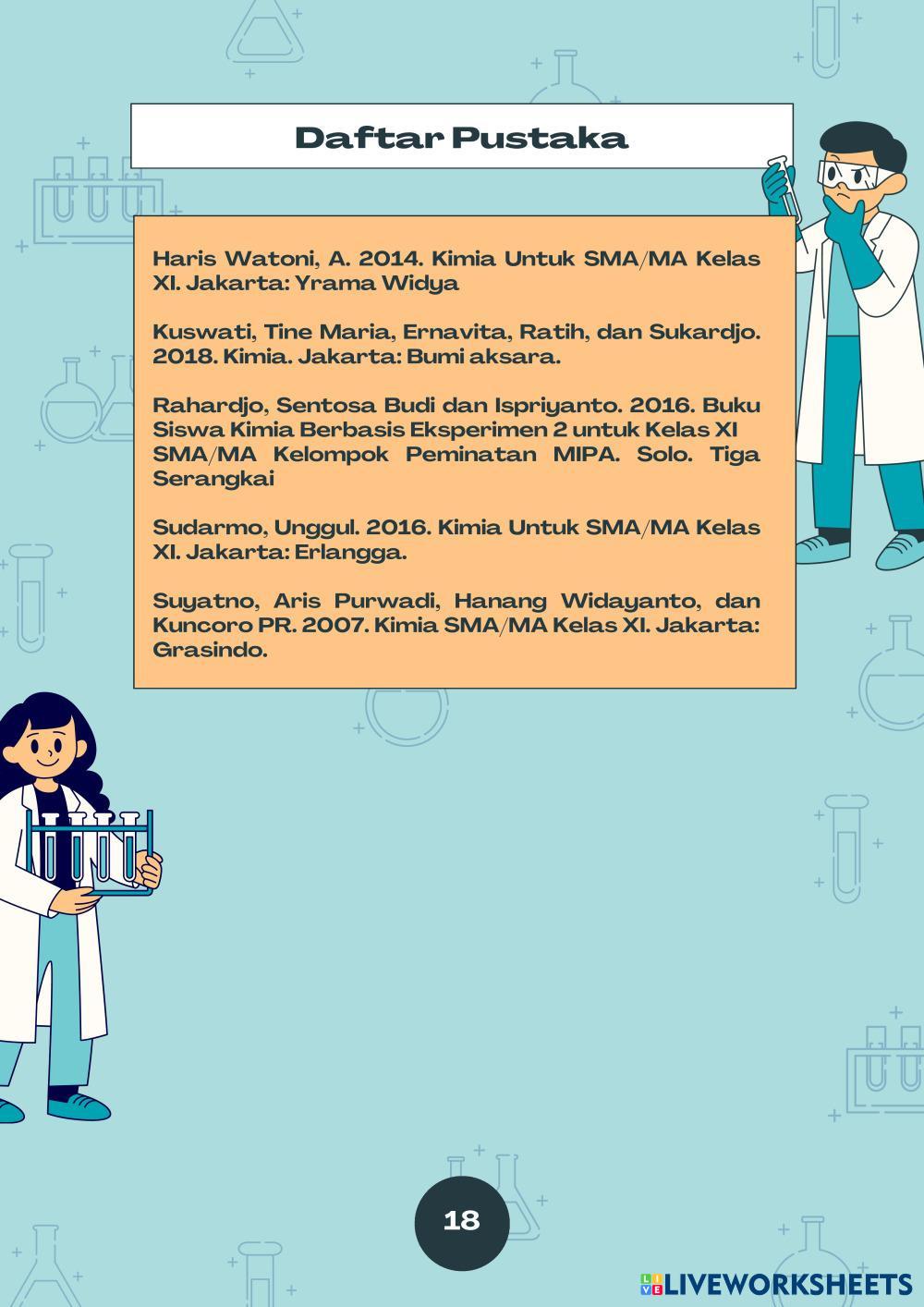 Daftar Pustaka

Haris Watoni, A. 2014. Kimia Untuk SMA/MA Kelas XI. Jakarta: Yrama Widya

Kuswati, Tine Maria, Ernavita, Ratih, dan Sukardjo. 2018. Kimia. Jakarta: Bumi aksara.

Rahardjo, Sentosa Budi dan Ispriyanto. 2016. Buku Siswa Kimia Berbasis Eksperimen 2 untuk Kelas XI SMA/MA Kelompok Peminatan MIPA. Solo. Tiga Serangkai

Sudarmo, Unggul. 2016. Kimia Untuk SMA/MA Kelas XI. Jakarta: Erlangga.

Suyatno, Aris Purwadi, Hanang Widayanto, dan Kuncoro PR. 2007. Kimia SMA/MA Kelas XI. Jakarta: Grasindo.

18

LIVEWORKSHEETS